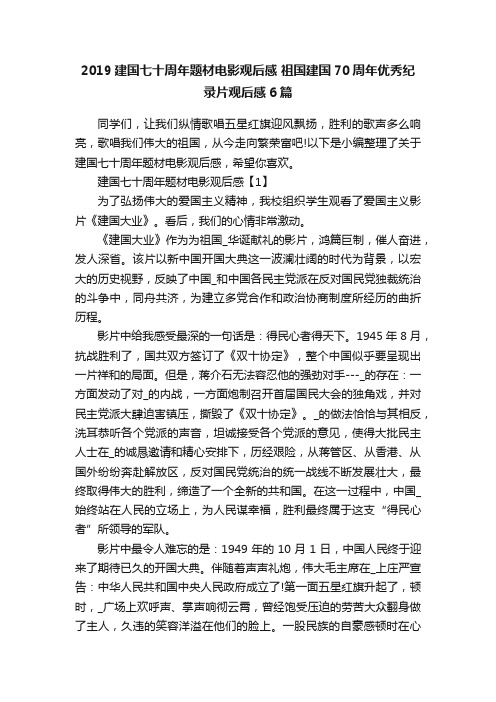 2019 建国七十周年题材电影观后感 祖国建国 70 周年优秀纪录片观后感 6 篇

同学们，让我们纵情歌唱五星红旗迎风飘扬，胜利的歌声多么响亮，歌唱我们伟大的祖国，从今走向繁荣富吧!以下是小编整理了关于建国七十周年题材电影观后感，希望你喜欢。

建国七十周年题材电影观后感【1】

为了弘扬伟大的爱国主义精神，我校组织学生观看了爱国主义影片《建国大业》。看后，我们的心情非常激动。

《建国大业》作为为祖国_华诞献礼的影片，鸿篇巨制，催人奋进，发人深省。该片以新中国开国大典这一波澜壮阔的时代为背景，以宏大的历史视野，反映了中国_和中国各民主党派在反对国民党独裁统治的斗争中，同舟共济，为建立多党合作和政治协商制度所经历的曲折历程。

影片中给我感受最深的一句话是：得民心者得天下。1945 年 8 月，抗战胜利了，国共双方签订了《双十协定》，整个中国似乎要呈现出一片祥和的局面。但是，蒋介石无法容忍他的强劲对手---_的存在：一方面发动了对_的内战，一方面炮制召开首届国民大会的独角戏，并对民主党派大肆迫害镇压，撕毁了《双十协定》。_的做法恰恰与其相反，洗耳恭听各个党派的声音，坦诚接受各个党派的意见，使得大批民主人士在_的诚恳邀请和精心安排下，历经艰险，从蒋管区、从香港、从国外纷纷奔赴解放区，反对国民党统治的统一战线不断发展壮大，最终取得伟大的胜利，缔造了一个全新的共和国。在这一过程中，中国_始终站在人民的立场上，为人民谋幸福，胜利最终属于这支“得民心者”所领导的军队。

影片中最令人难忘的是：1949 年的 10 月 1 日，中国人民终于迎来了期待已久的开国大典。伴随着声声礼炮，伟大毛主席在_上庄严宣告：中华人民共和国中央人民政府成立了!第一面五星红旗升起了，顿时，_广场上欢呼声、掌声响彻云霄，曾经饱受压迫的劳苦大众翻身做了主人，久违的笑容洋溢在他们的脸上。一股民族的自豪感顿时在心